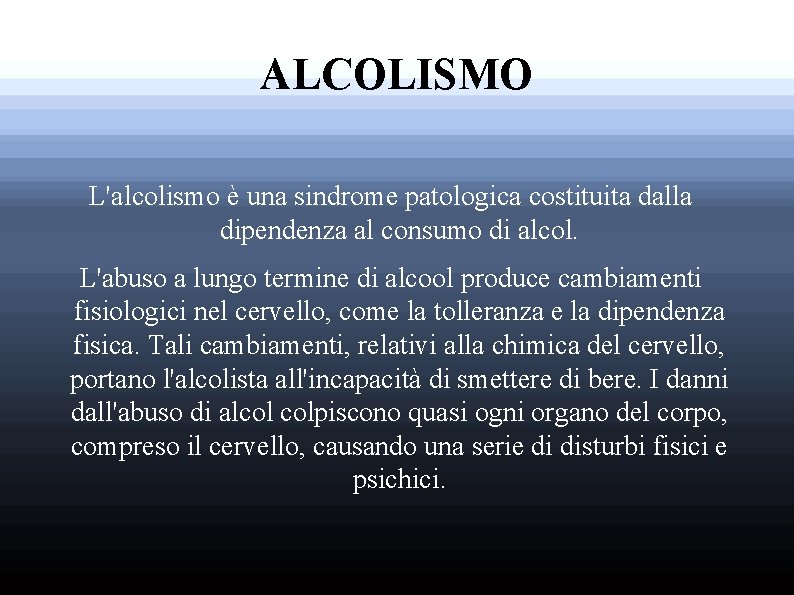 ALCOLISMO

L'alcolismo è una sindrome patologica costituita dalla dipendenza al consumo di alcol.

L'abuso a lungo termine di alcool produce cambiamenti fisiologici nel cervello, come la tolleranza e la dipendenza fisica. Tali cambiamenti, relativi alla chimica del cervello, portano l'alcolista all'incapacità di smettere di bere. I danni dall'abuso di alcol colpiscono quasi ogni organo del corpo, compreso il cervello, causando una serie di disturbi fisici e psichici.